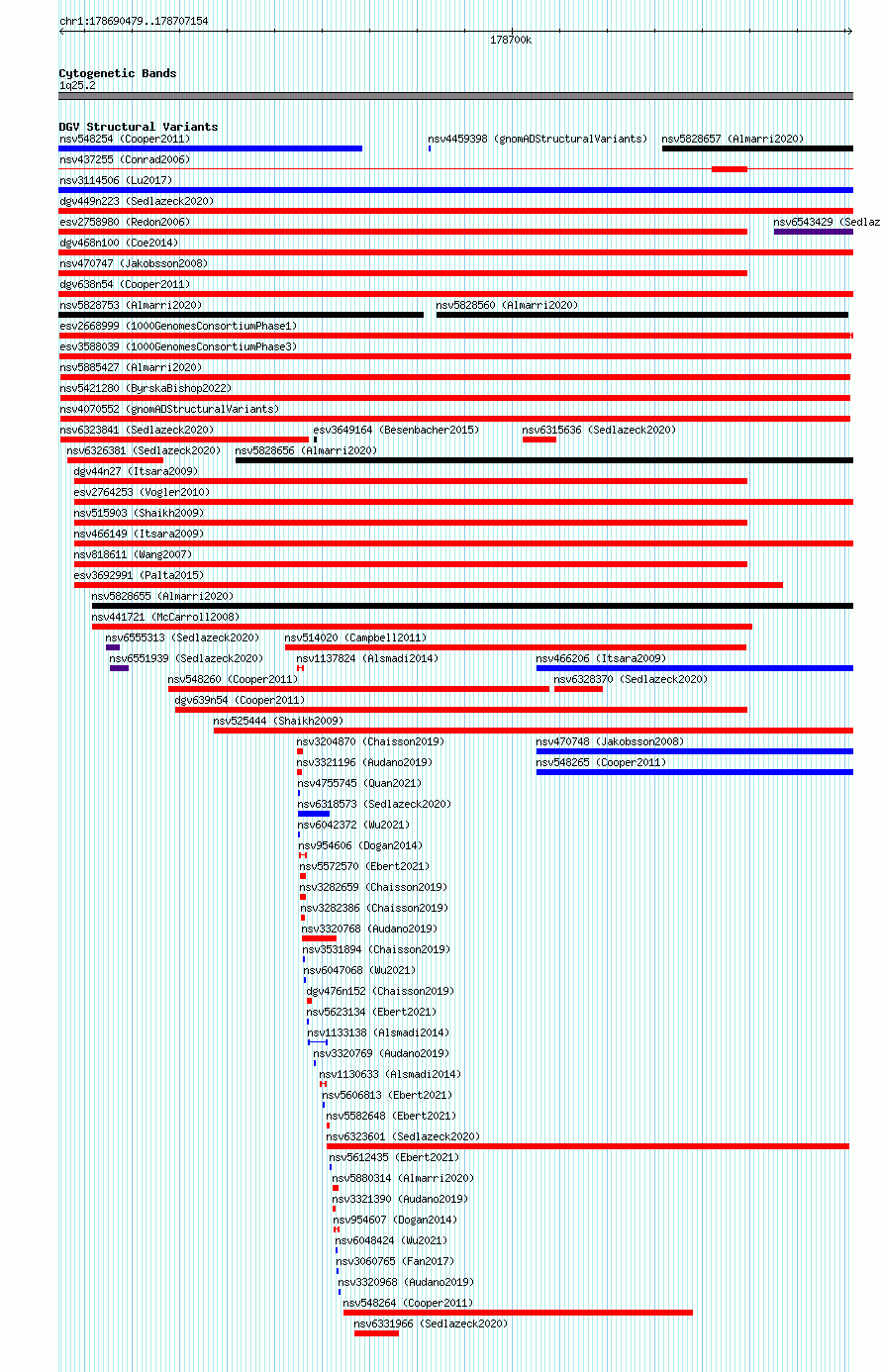 chr1:178690479..178707154

178700k

Cytogenetic Bands
1q25.2

DGV Structural Variants
nsv548254 (Cooper2011)
nsv4459398 (gnomADStructuralVariants)
nsv5828657 (Almarri2020)
nsv437255 (Conrad2006)
nsv3114506 (Lu2017)
dgv449n223 (Sedlazeck2020)
esv2758980 (Redon2006)
nsv6543429 (Sedlaz
dgv468n100 (Coe2014)
nsv470747 (Jakobsson2008)
dgv638n54 (Cooper2011)
nsv5828753 (Almarri2020)
nsv5828560 (Almarri2020)
esv2668999 (1000GenomesConsortiumPhase1)
esv3588039 (1000GenomesConsortiumPhase3)
nsv5885427 (Almarri2020)
nsv5421280 (ByrskaBishop2022)
nsv4070552 (gnomADStructuralVariants)
nsv6323841 (Sedlazeck2020)
esv3649164 (Besenbacher2015)
nsv6315636 (Sedlazeck2020)
nsv6326381 (Sedlazeck2020)
nsv5828656 (Almarri2020)
dgv44n27 (Itsara2009)
esv2764253 (Vogler2010)
nsv515903 (Shaikh2009)
nsv466149 (Itsara2009)
nsv818611 (Wang2007)
esv3692991 (Palta2015)
nsv5828655 (Almarri2020)
nsv441721 (McCarroll2008)
nsv6555313 (Sedlazeck2020)
nsv514020 (Campbell2011)
nsv6551939 (Sedlazeck2020)
nsv1137824 (Alsmadi2014)
nsv466206 (Itsara2009)
nsv548260 (Cooper2011)
nsv6328370 (Sedlazeck2020)
dgv639n54 (Cooper2011)
nsv525444 (Shaikh2009)
nsv3204870 (Chaisson2019)
nsv470748 (Jakobsson2008)
nsv3321196 (Audano2019)
nsv548265 (Cooper2011)
nsv4755745 (Quan2021)
nsv6318573 (Sedlazeck2020)
nsv6042372 (Wu2021)
nsv954606 (Dogan2014)
nsv5572570 (Ebert2021)
nsv3282659 (Chaisson2019)
nsv3282386 (Chaisson2019)
nsv3320768 (Audano2019)
nsv3531894 (Chaisson2019)
nsv6047068 (Wu2021)
dgv476n152 (Chaisson2019)
nsv5623134 (Ebert2021)
nsv1133138 (Alsmadi2014)
nsv3320769 (Audano2019)
nsv1130633 (Alsmadi2014)
nsv5606813 (Ebert2021)
nsv5582648 (Ebert2021)
nsv6323601 (Sedlazeck2020)
nsv5612435 (Ebert2021)
nsv5880314 (Almarri2020)
nsv3321390 (Audano2019)
nsv954607 (Dogan2014)
nsv6048424 (Wu2021)
nsv3060765 (Fan2017)
nsv3320968 (Audano2019)
nsv548264 (Cooper2011)
nsv6331966 (Sedlazeck2020)